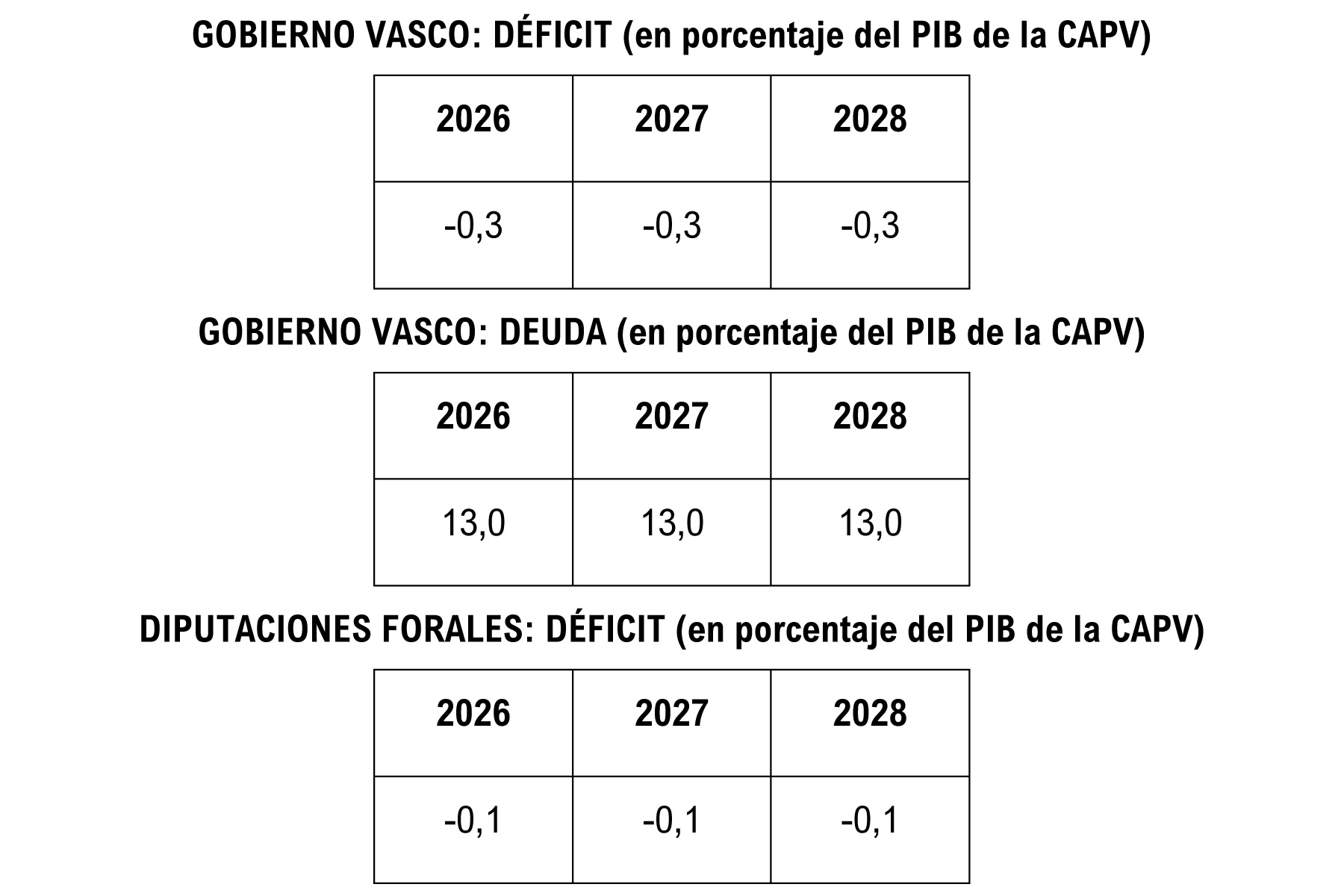 GOBIERNO VASCO: DÉFICIT (en porcentaje del PIB de la CAPV)

| 2026 | 2027 | 2028 |
|---|---|---|
| -0,3 | -0,3 | -0,3 |

GOBIERNO VASCO: DEUDA (en porcentaje del PIB de la CAPV)

| 2026 | 2027 | 2028 |
|---|---|---|
| 13,0 | 13,0 | 13,0 |

DIPUTACIONES FORALES: DÉFICIT (en porcentaje del PIB de la CAPV)

| 2026 | 2027 | 2028 |
|---|---|---|
| -0,1 | -0,1 | -0,1 |